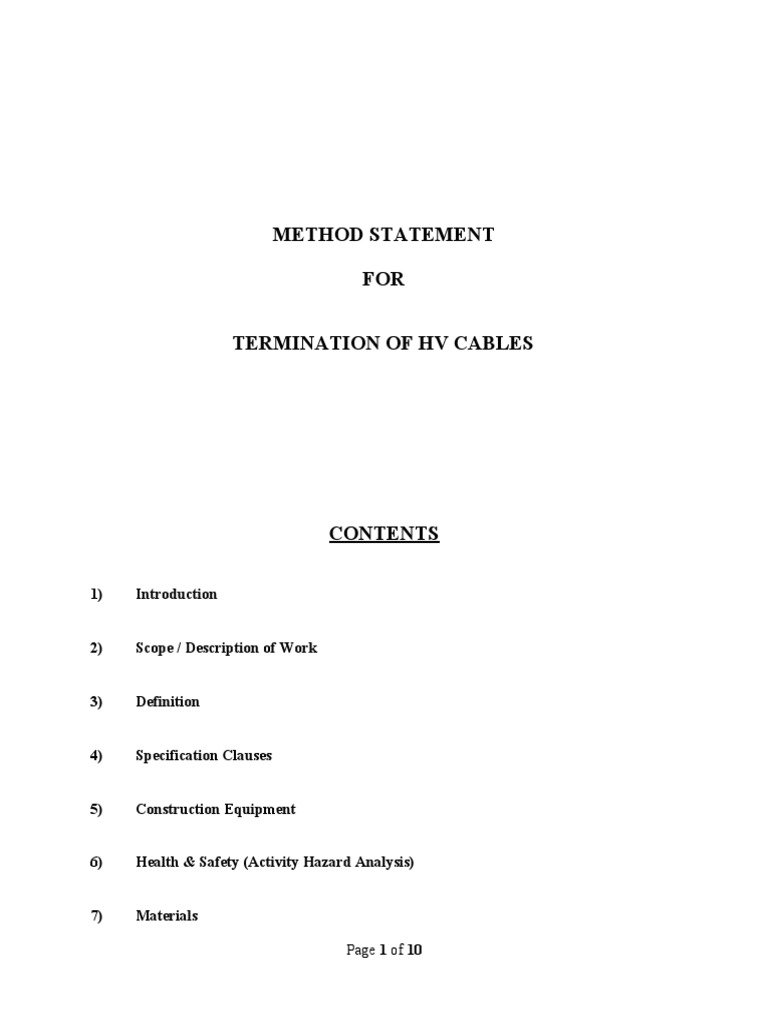 METHOD STATEMENT

FOR

TERMINATION OF HV CABLES

CONTENTS

1) Introduction

2) Scope / Description of Work

3) Definition

4) Specification Clauses

5) Construction Equipment

6) Health & Safety (Activity Hazard Analysis)

7) Materials

Page 1 of 10